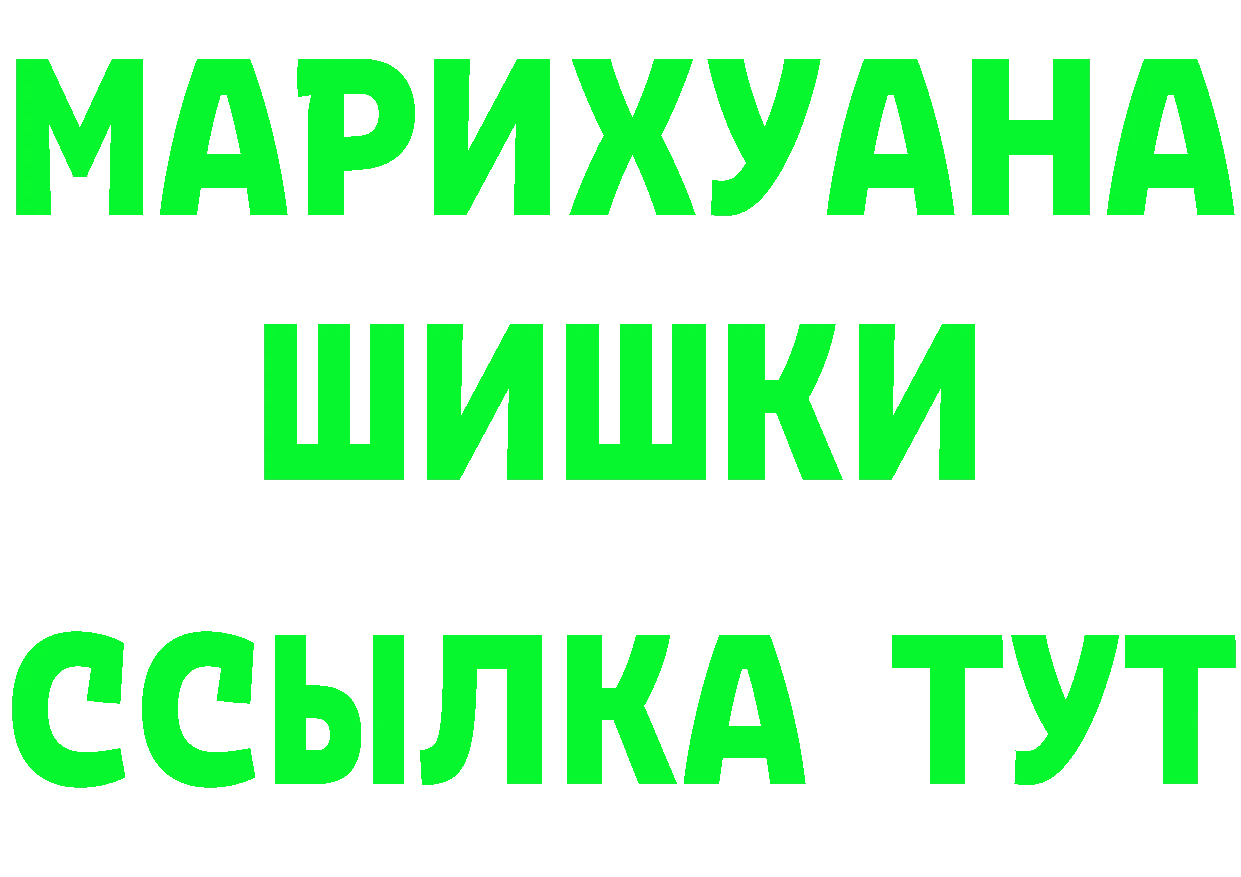 МАРИХУАНА
ШИШКИ
ССЫЛКА ТУТ